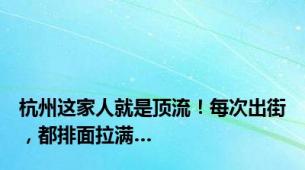 杭州这家人就是顶流！每次出街，都排面拉满...